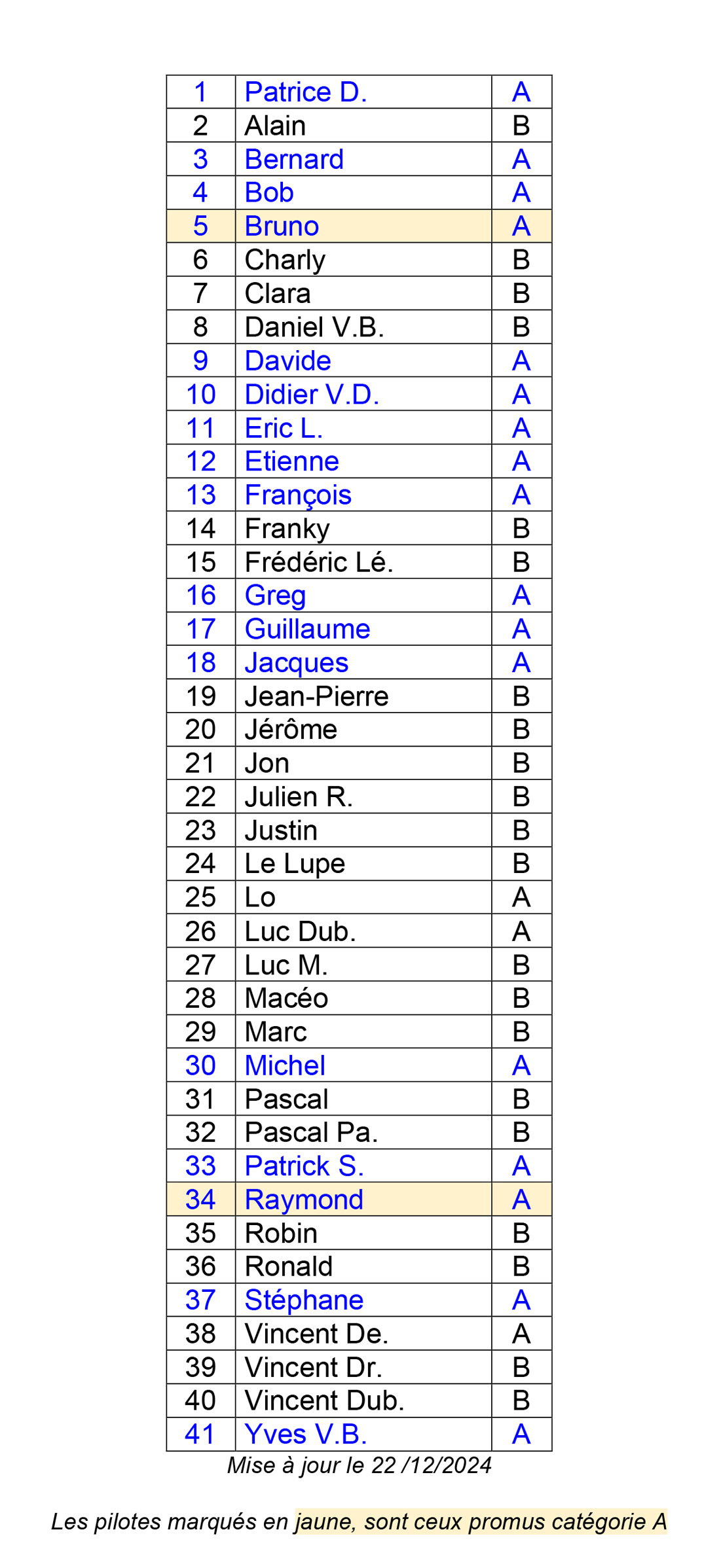 | 1 | Patrice D. | A |
|---|---|---|
| 2 | Alain | B |
| 3 | Bernard | A |
| 4 | Bob | A |
| 5 | Bruno | A |
| 6 | Charly | B |
| 7 | Clara | B |
| 8 | Daniel V.B. | B |
| 9 | Davide | A |
| 10 | Didier V.D. | A |
| 11 | Eric L. | A |
| 12 | Etienne | A |
| 13 | François | A |
| 14 | Franky | B |
| 15 | Frédéric Lé. | B |
| 16 | Greg | A |
| 17 | Guillaume | A |
| 18 | Jacques | A |
| 19 | Jean-Pierre | B |
| 20 | Jérôme | B |
| 21 | Jon | B |
| 22 | Julien R. | B |
| 23 | Justin | B |
| 24 | Le Lupe | B |
| 25 | Lo | A |
| 26 | Luc Dub. | A |
| 27 | Luc M. | B |
| 28 | Macéo | B |
| 29 | Marc | B |
| 30 | Michel | A |
| 31 | Pascal | B |
| 32 | Pascal Pa. | B |
| 33 | Patrick S. | A |
| 34 | Raymond | A |
| 35 | Robin | B |
| 36 | Ronald | B |
| 37 | Stéphane | A |
| 38 | Vincent De. | A |
| 39 | Vincent Dr. | B |
| 40 | Vincent Dub. | B |
| 41 | Yves V.B. | A |

Mise à jour le 22 /12/2024

Les pilotes marqués en jaune, sont ceux promus catégorie A